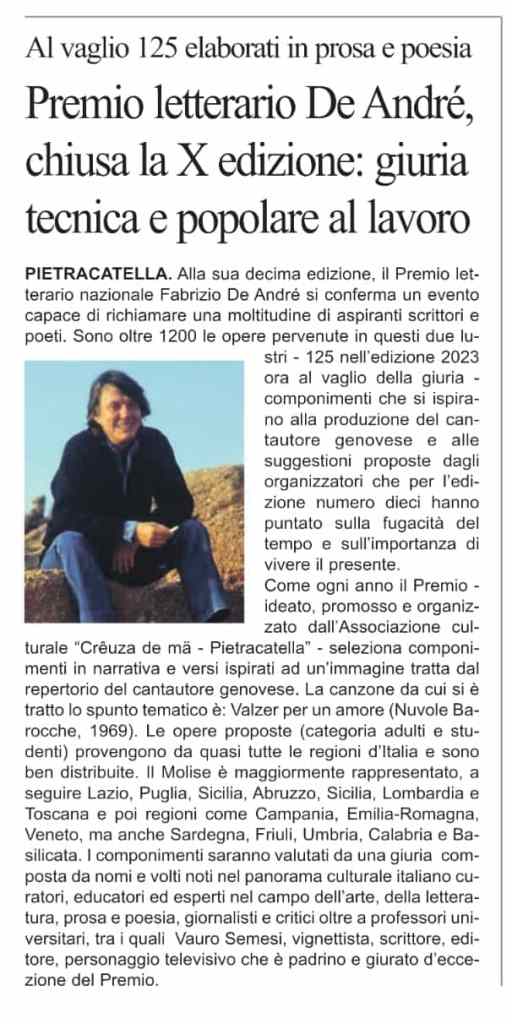 Al vaglio 125 elaborati in prosa e poesia

Premio letterario De André, chiusa la X edizione: giuria tecnica e popolare al lavoro

PIETRACATELLA. Alla sua decima edizione, il Premio letterario nazionale Fabrizio De André si conferma un evento capace di richiamare una moltitudine di aspiranti scrittori e poeti. Sono oltre 1200 le opere pervenute in questi due lustri - 125 nell'edizione 2023 ora al vaglio della giuria - componimenti che si ispirano alla produzione del cantautore genovese e alle suggestioni proposte dagli organizzatori che per l'edizione numero dieci hanno puntato sulla fugacità del tempo e sull'importanza di vivere il presente.

Come ogni anno il Premio - ideato, promosso e organizzato dall'Associazione culturale "Crêuza de mä - Pietracatella" - seleziona componimenti in narrativa e versi ispirati ad un'immagine tratta dal repertorio del cantautore genovese. La canzone da cui si è tratto lo spunto tematico è: Valzer per un amore (Nuvole Barocche, 1969). Le opere proposte (categoria adulti e studenti) provengono da quasi tutte le regioni d'Italia e sono ben distribuite. Il Molise è maggiormente rappresentato, a seguire Lazio, Puglia, Sicilia, Abruzzo, Sicilia, Lombardia e Toscana e poi regioni come Campania, Emilia-Romagna, Veneto, ma anche Sardegna, Friuli, Umbria, Calabria e Basilicata. I componimenti saranno valutati da una giuria composta da nomi e volti noti nel panorama culturale italiano curatori, educatori ed esperti nel campo dell'arte, della letteratura, prosa e poesia, giornalisti e critici oltre a professori universitari, tra i quali Vauro Semesi, vignettista, scrittore, editore, personaggio televisivo che è padrino e giurato d'eccezione del Premio.